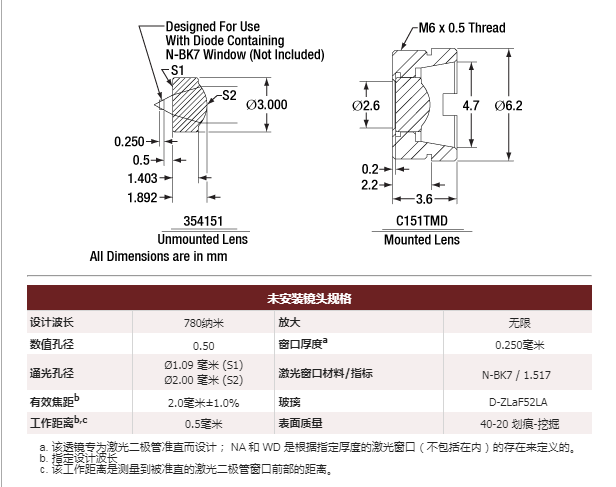 Designed For Use With Diode Containing N-BK7 Window (Not Included)

S1

S2

Ø3.000

0.250

0.5

1.403

1.892

354151

Unmounted Lens

All Dimensions are in mm

M6 x 0.5 Thread

Ø2.6

4.7

Ø6.2

0.2

2.2

3.6

C151TMD

Mounted Lens

| 未安装镜头规格 | | | |
|---|---|---|---|
| 设计波长 | 780纳米 | 放大 | 无限 |
| 数值孔径 | 0.50 | 窗口厚度$^a$ | 0.250毫米 |
| 通光孔径 | Ø1.09 毫米 (S1) Ø2.00 毫米 (S2) | 激光窗口材料/指标 | N-BK7 / 1.517 |
| 有效焦距$^b$ | 2.0毫米±1.0% | 玻璃 | D-ZLaF52LA |
| 工作距离$^{b,c}$ | 0.5毫米 | 表面质量 | 40-20 划痕-挖掘 |

a. 该透镜专为激光二极管准直而设计； NA 和 WD 是根据指定厚度的激光窗口（不包括在内）的存在来定义的。
b. 指定设计波长
c. 该工作距离是测量到被准直的激光二极管窗口前部的距离。